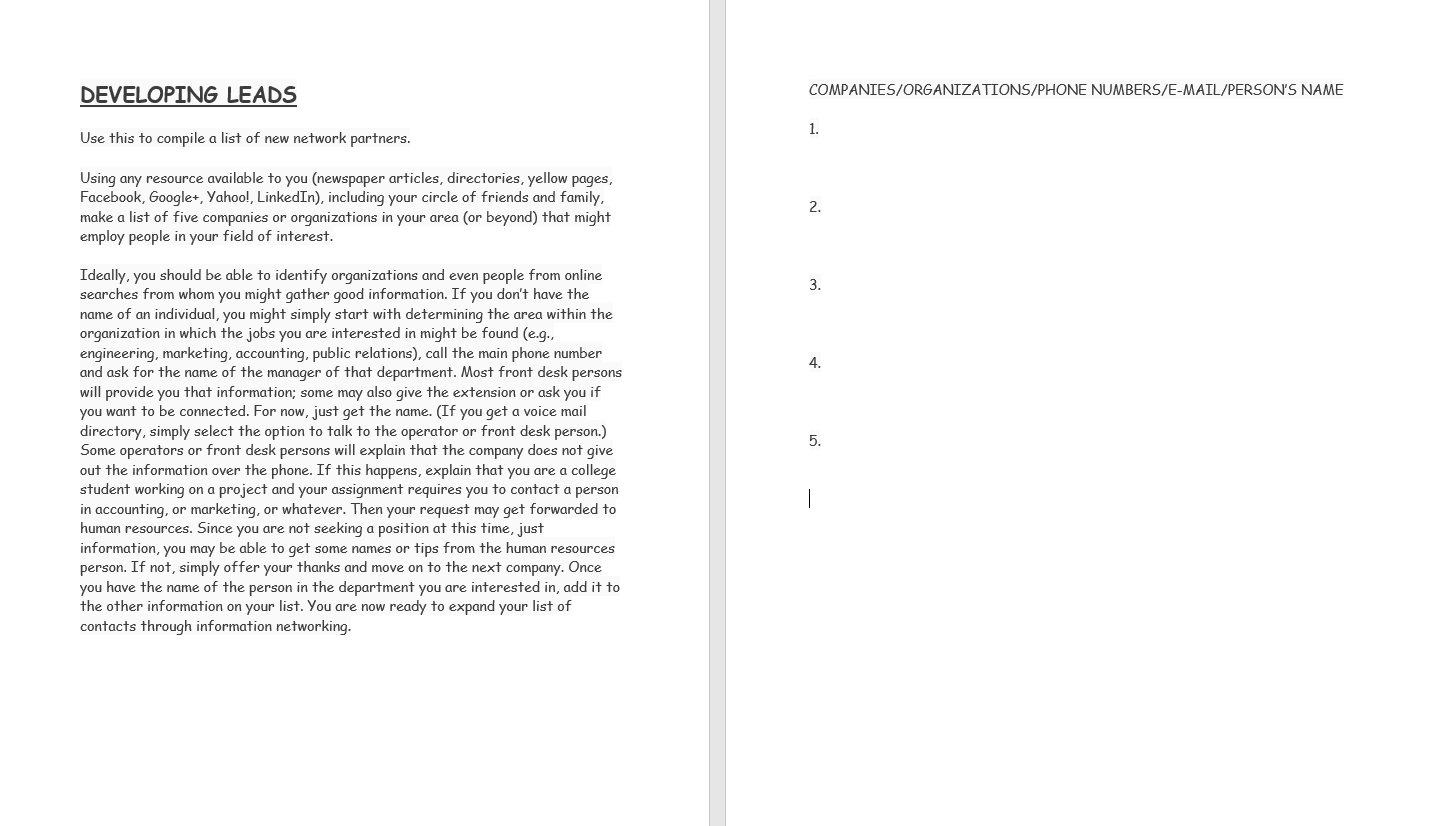 DEVELOPING LEADS

Use this to compile a list of new network partners.

Using any resource available to you (newspaper articles, directories, yellow pages, Facebook, Google+, Yahoo!, LinkedIn), including your circle of friends and family, make a list of five companies or organizations in your area (or beyond) that might employ people in your field of interest.

Ideally, you should be able to identify organizations and even people from online searches from whom you might gather good information. If you don't have the name of an individual, you might simply start with determining the area within the organization in which the jobs you are interested in might be found (e.g., engineering, marketing, accounting, public relations), call the main phone number and ask for the name of the manager of that department. Most front desk persons will provide you that information; some may also give the extension or ask you if you want to be connected. For now, just get the name. (If you get a voice mail directory, simply select the option to talk to the operator or front desk person.) Some operators or front desk persons will explain that the company does not give out the information over the phone. If this happens, explain that you are a college student working on a project and your assignment requires you to contact a person in accounting, or marketing, or whatever. Then your request may get forwarded to human resources. Since you are not seeking a position at this time, just information, you may be able to get some names or tips from the human resources person. If not, simply offer your thanks and move on to the next company. Once you have the name of the person in the department you are interested in, add it to the other information on your list. You are now ready to expand your list of contacts through information networking.

COMPANIES/ORGANIZATIONS/PHONE NUMBERS/E-MAIL/PERSON'S NAME

1.

2.

3.

4.

5.